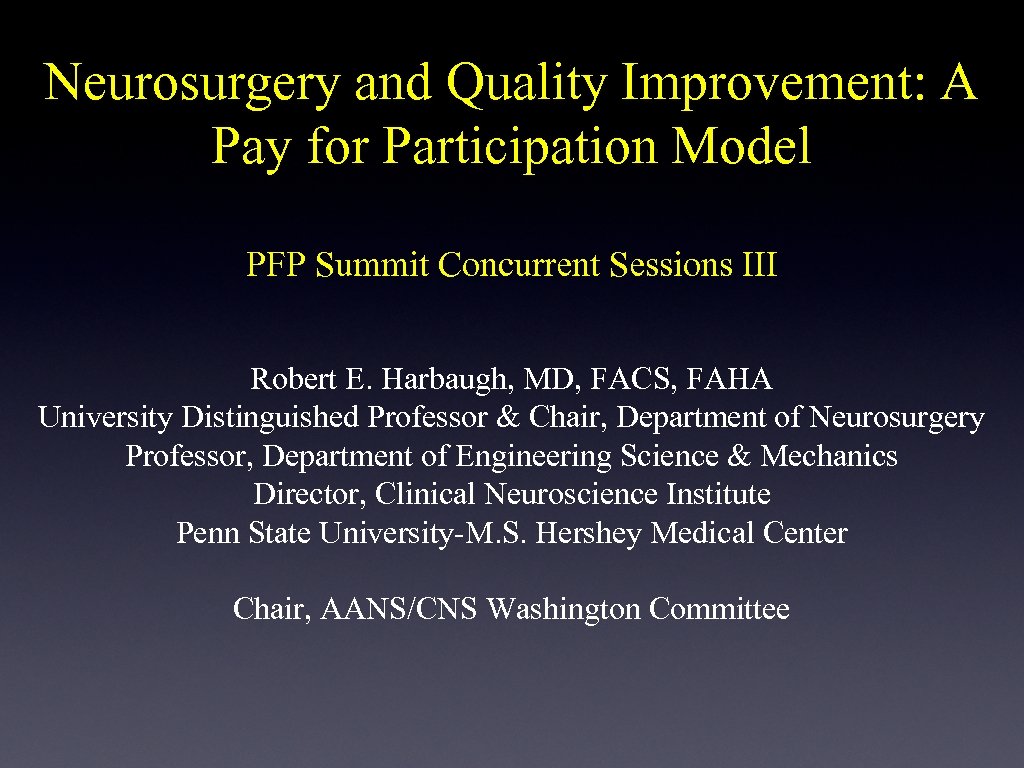 Neurosurgery and Quality Improvement: A Pay for Participation Model

PFP Summit Concurrent Sessions III

Robert E. Harbaugh, MD, FACS, FAHA
University Distinguished Professor & Chair, Department of Neurosurgery
Professor, Department of Engineering Science & Mechanics
Director, Clinical Neuroscience Institute
Penn State University-M.S. Hershey Medical Center

Chair, AANS/CNS Washington Committee